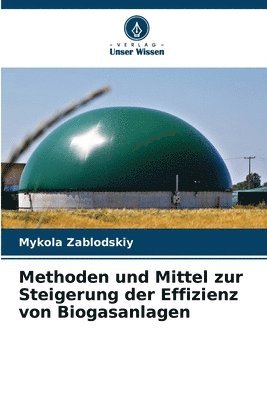 - VERLAG -
Unser Wissen

Mykola Zablodskiy

Methoden und Mittel zur Steigerung der Effizienz von Biogasanlagen